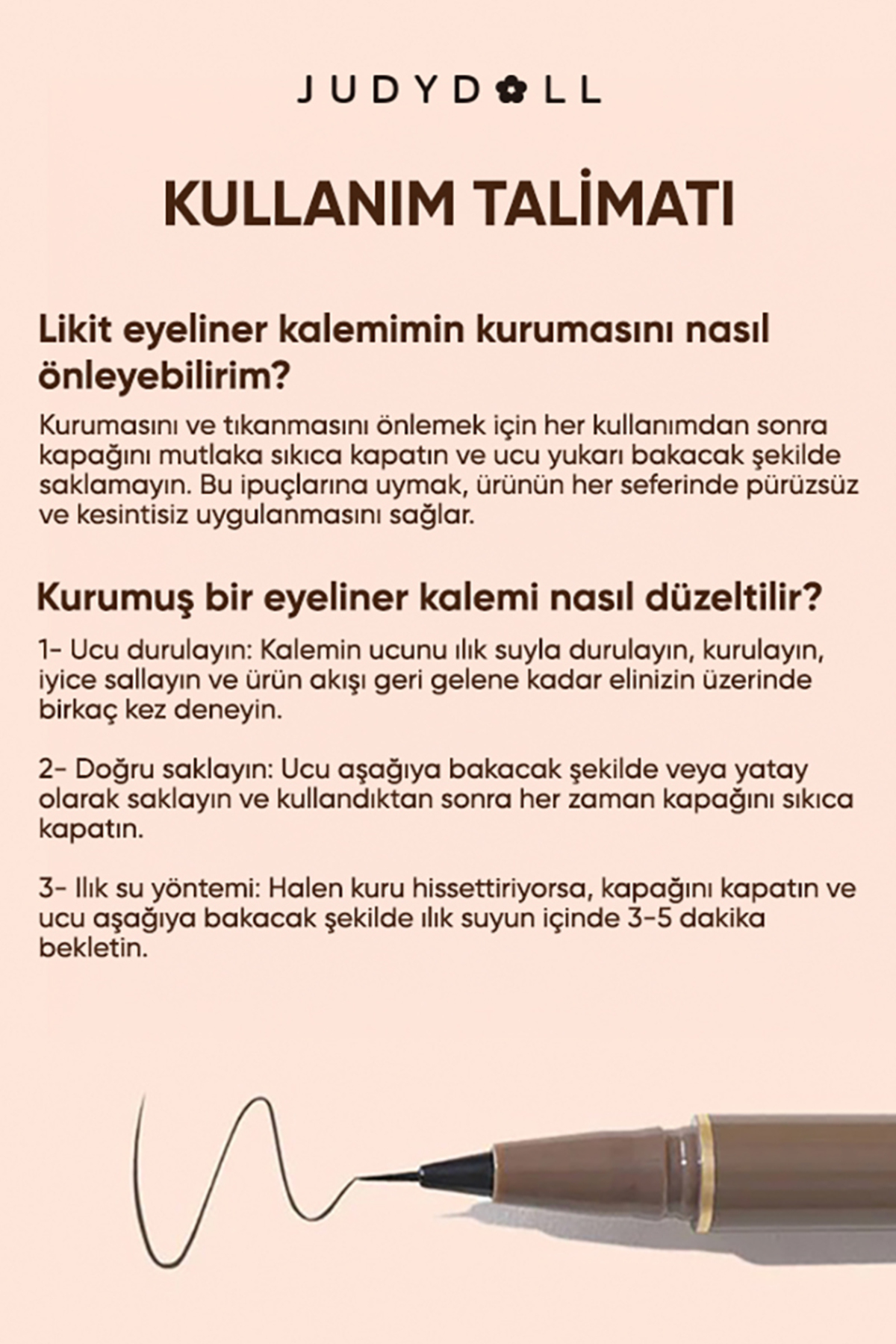 JUDYDOLL

KULLANIM TALİMATI

Likit eyeliner kalemimin kurumasını nasıl önleyebilirim?

Kurumasını ve tıkanmasını önlemek için her kullanımdan sonra kapağını mutlaka sıkıca kapatın ve ucu yukarı bakacak şekilde saklamayın. Bu ipuçlarına uymak, ürünün her seferinde pürüzsüz ve kesintisiz uygulanmasını sağlar.

Kurumuş bir eyeliner kalemi nasıl düzeltilir?

1- Ucu durulayın: Kalemin ucunu ılık suyla durulayın, kurulayın, iyice sallayın ve ürün akışı geri gelene kadar elinizin üzerinde birkaç kez deneyin.

2- Doğru saklayın: Ucu aşağıya bakacak şekilde veya yatay olarak saklayın ve kullandıktan sonra her zaman kapağını sıkıca kapatın.

3- Ilık su yöntemi: Halen kuru hissettiriyorsa, kapağını kapatın ve ucu aşağıya bakacak şekilde ılık suyun içinde 3-5 dakika bekletin.